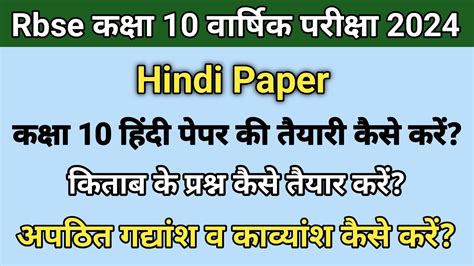 Rbse कक्षा 10 वार्षिक परीक्षा 2024

Hindi Paper

कक्षा 10 हिंदी पेपर की तैयारी कैसे करें?

किताब के प्रश्न कैसे तैयार करें?

अपठित गद्यांश व काव्यांश कैसे करें?